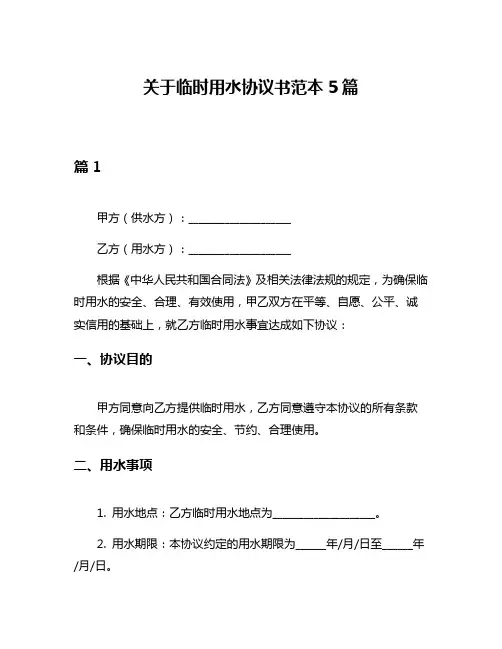 关于临时用水协议书范本 5 篇

篇 1

甲方（供水方）：__________________

乙方（用水方）：__________________

根据《中华人民共和国合同法》及相关法律法规的规定，为确保临时用水的安全、合理、有效使用，甲乙双方在平等、自愿、公平、诚实信用的基础上，就乙方临时用水事宜达成如下协议：

一、协议目的

甲方同意向乙方提供临时用水，乙方同意遵守本协议的所有条款和条件，确保临时用水的安全、节约、合理使用。

二、用水事项

1. 用水地点：乙方临时用水地点为__________________。

2. 用水期限：本协议约定的用水期限为_____年/月/日至_____年/月/日。